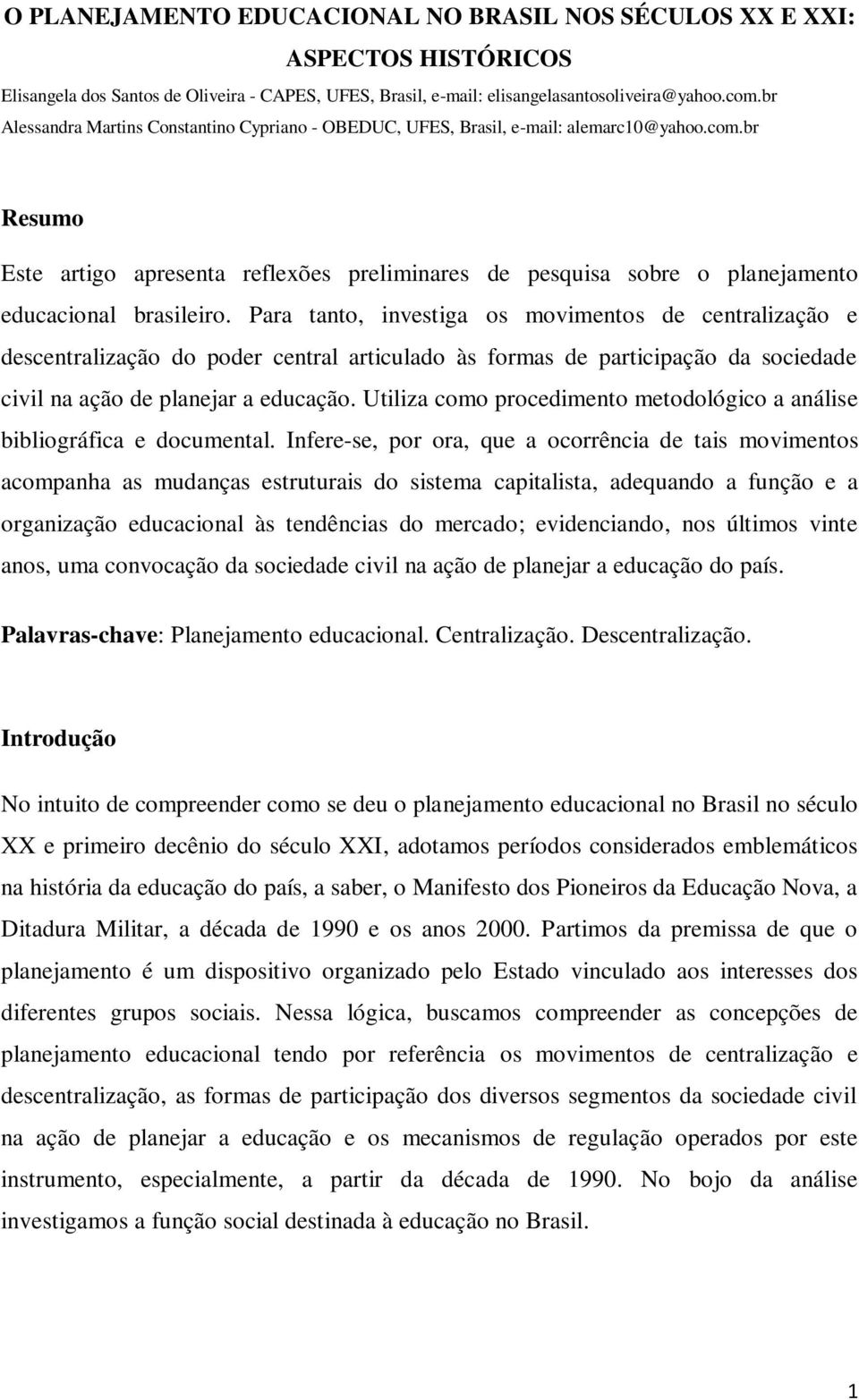 O PLANEJAMENTO EDUCACIONAL NO BRASIL NOS SÉCULOS XX E XXI: ASPECTOS HISTÓRICOS

Elisangela dos Santos de Oliveira - CAPES, UFES, Brasil, e-mail: elisangelasantosoliveira@yahoo.com.br
Alessandra Martins Constantino Cypriano - OBEDUC, UFES, Brasil, e-mail: alemarc10@yahoo.com.br

Resumo

Este artigo apresenta reflexões preliminares de pesquisa sobre o planejamento educacional brasileiro. Para tanto, investiga os movimentos de centralização e descentralização do poder central articulado às formas de participação da sociedade civil na ação de planejar a educação. Utiliza como procedimento metodológico a análise bibliográfica e documental. Infere-se, por ora, que a ocorrência de tais movimentos acompanha as mudanças estruturais do sistema capitalista, adequando a função e a organização educacional às tendências do mercado; evidenciando, nos últimos vinte anos, uma convocação da sociedade civil na ação de planejar a educação do país.

Palavras-chave: Planejamento educacional. Centralização. Descentralização.

Introdução

No intuito de compreender como se deu o planejamento educacional no Brasil no século XX e primeiro decênio do século XXI, adotamos períodos considerados emblemáticos na história da educação do país, a saber, o Manifesto dos Pioneiros da Educação Nova, a Ditadura Militar, a década de 1990 e os anos 2000. Partimos da premissa de que o planejamento é um dispositivo organizado pelo Estado vinculado aos interesses dos diferentes grupos sociais. Nessa lógica, buscamos compreender as concepções de planejamento educacional tendo por referência os movimentos de centralização e descentralização, as formas de participação dos diversos segmentos da sociedade civil na ação de planejar a educação e os mecanismos de regulação operados por este instrumento, especialmente, a partir da década de 1990. No bojo da análise investigamos a função social destinada à educação no Brasil.

1